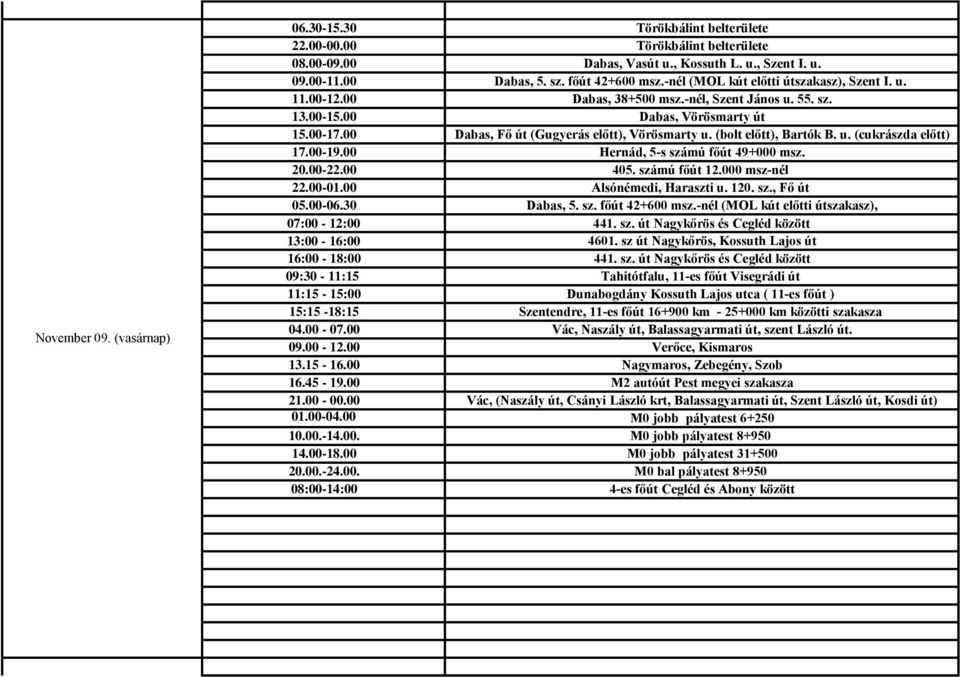 | | | |
|---|---|---|
| November 09. (vasárnap) | 06.30-15.30 | Törökbálint belterülete |
| | 22.00-00.00 | Törökbálint belterülete |
| | 08.00-09.00 | Dabas, Vasút u., Kossuth L. u., Szent I. u. |
| | 09.00-11.00 | Dabas, 5. sz. főút 42+600 msz.-nél (MOL kút előtti útszakasz), Szent I. u. |
| | 11.00-12.00 | Dabas, 38+500 msz.-nél, Szent János u. 55. sz. |
| | 13.00-15.00 | Dabas, Vörösmarty út |
| | 15.00-17.00 | Dabas, Fő út (Gugyerás előtt), Vörösmarty u. (bolt előtt), Bartók B. u. (cukrászda előtt) |
| | 17.00-19.00 | Hernád, 5-s számú főút 49+000 msz. |
| | 20.00-22.00 | 405. számú főút 12.000 msz-nél |
| | 22.00-01.00 | Alsónémedi, Haraszti u. 120. sz., Fő út |
| | 05.00-06.30 | Dabas, 5. sz. főút 42+600 msz.-nél (MOL kút előtti útszakasz), |
| | 07:00 - 12:00 | 441. sz. út Nagykőrös és Cegléd között |
| | 13:00 - 16:00 | 4601. sz út Nagykőrös, Kossuth Lajos út |
| | 16:00 - 18:00 | 441. sz. út Nagykőrös és Cegléd között |
| | 09:30 - 11:15 | Tahitótfalu, 11-es főút Visegrádi út |
| | 11:15 - 15:00 | Dunabogdány Kossuth Lajos utca ( 11-es főút ) |
| | 15:15 -18:15 | Szentendre, 11-es főút 16+900 km - 25+000 km közötti szakasza |
| | 04.00 - 07.00 | Vác, Naszály út, Balassagyarmati út, szent László út. |
| | 09.00 - 12.00 | Verőce, Kismaros |
| | 13.15 - 16.00 | Nagymaros, Zebegény, Szob |
| | 16.45 - 19.00 | M2 autóút Pest megyei szakasza |
| | 21.00 - 00.00 | Vác, (Naszály út, Csányi László krt, Balassagyarmati út, Szent László út, Kosdi út) |
| | 01.00-04.00 | M0 jobb pályatest 6+250 |
| | 10.00.-14.00. | M0 jobb pályatest 8+950 |
| | 14.00-18.00 | M0 jobb pályatest 31+500 |
| | 20.00.-24.00. | M0 bal pályatest 8+950 |
| | 08:00-14:00 | 4-es főút Cegléd és Abony között |